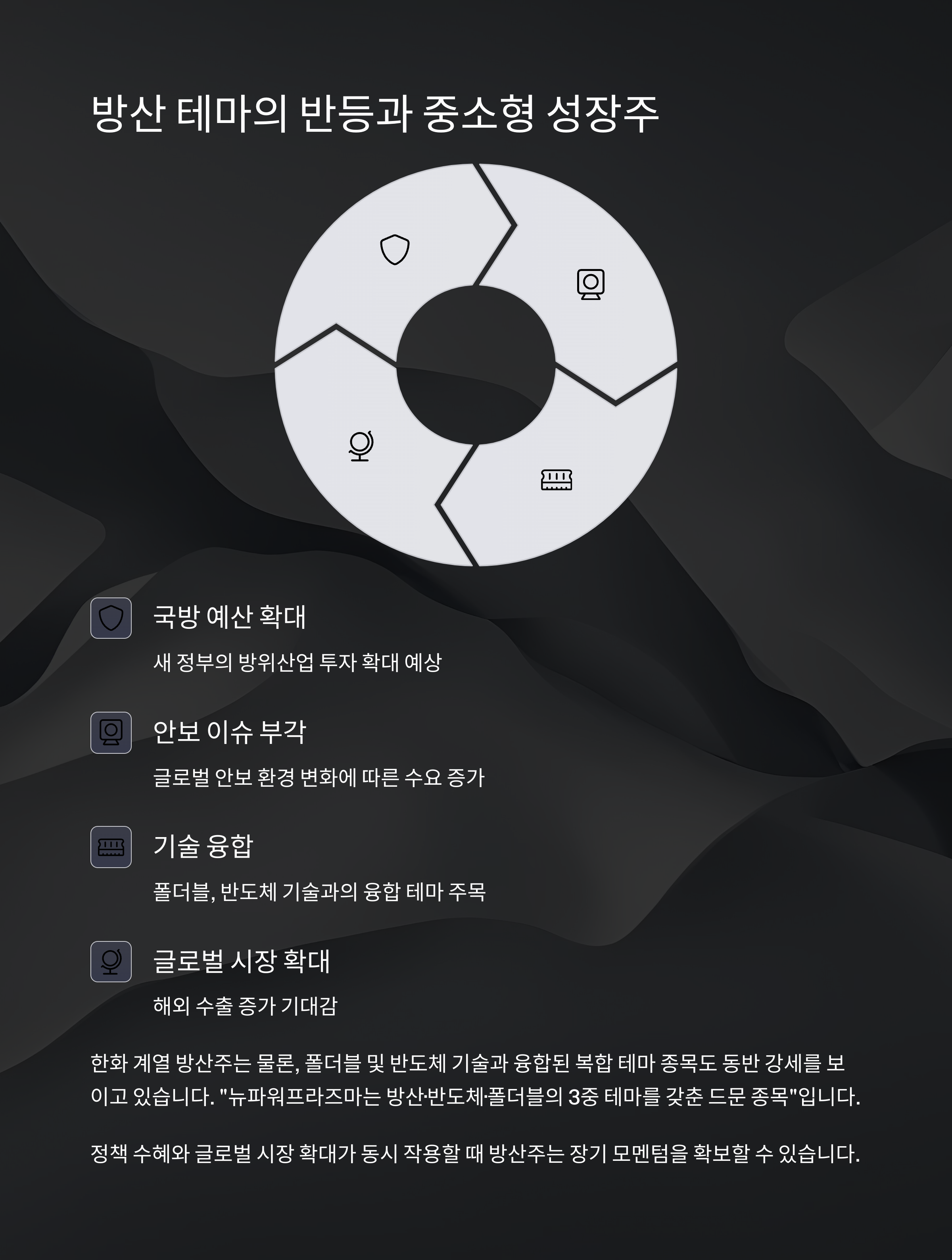 방산 테마의 반등과 중소형 성장주

국방 예산 확대

새 정부의 방위산업 투자 확대 예상

안보 이슈 부각

글로벌 안보 환경 변화에 따른 수요 증가

기술 융합

폴더블, 반도체 기술과의 융합 테마 주목

글로벌 시장 확대

해외 수출 증가 기대감

한화 계열 방산주는 물론, 폴더블 및 반도체 기술과 융합된 복합 테마 종목도 동반 강세를 보이고 있습니다. "뉴파워프라즈마는 방산·반도체·폴더블의 3중 테마를 갖춘 드문 종목"입니다.

정책 수혜와 글로벌 시장 확대가 동시 작용할 때 방산주는 장기 모멘텀을 확보할 수 있습니다.